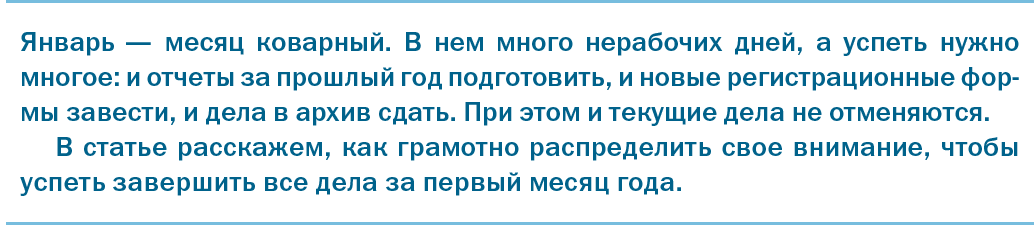 Январь — месяц коварный. В нем много нерабочих дней, а успеть нужно многое: и отчеты за прошлый год подготовить, и новые регистрационные формы завести, и дела в архив сдать. При этом и текущие дела не отменяются.

В статье расскажем, как грамотно распределить свое внимание, чтобы успеть завершить все дела за первый месяц года.